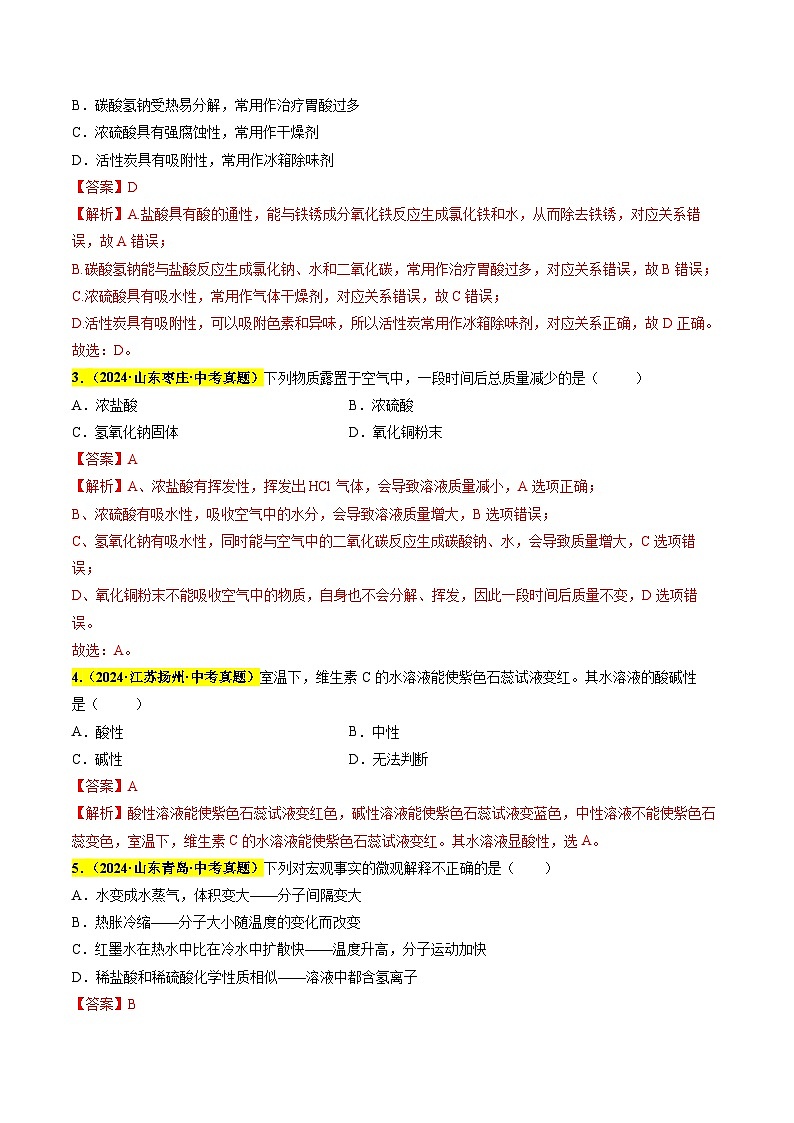 B．碳酸氢钠受热易分解，常用作治疗胃酸过多
C．浓硫酸具有强腐蚀性，常用作干燥剂
D．活性炭具有吸附性，常用作冰箱除味剂
【答案】D
【解析】A.盐酸具有酸的通性，能与铁锈成分氧化铁反应生成氯化铁和水，从而除去铁锈，对应关系错误，故A错误；
B.碳酸氢钠能与盐酸反应生成氯化钠、水和二氧化碳，常用作治疗胃酸过多，对应关系错误，故B错误；
C.浓硫酸具有吸水性，常用作气体干燥剂，对应关系错误，故C错误；
D.活性炭具有吸附性，可以吸附色素和异味，所以活性炭常用作冰箱除味剂，对应关系正确，故D正确。
故选：D。
3.（2024·山东枣庄·中考真题）下列物质露置于空气中，一段时间后总质量减少的是（　　）
A．浓盐酸
B．浓硫酸
C．氢氧化钠固体
D．氧化铜粉末
【答案】A
【解析】A、浓盐酸有挥发性，挥发出HCl气体，会导致溶液质量减小，A选项正确；
B、浓硫酸有吸水性，吸收空气中的水分，会导致溶液质量增大，B选项错误；
C、氢氧化钠有吸水性，同时能与空气中的二氧化碳反应生成碳酸钠、水，会导致质量增大，C选项错误；
D、氧化铜粉末不能吸收空气中的物质，自身也不会分解、挥发，因此一段时间后质量不变，D选项错误。
故选：A。
4.（2024·江苏扬州·中考真题）室温下，维生素C的水溶液能使紫色石蕊试液变红。其水溶液的酸碱性是（　　）
A．酸性
B．中性
C．碱性
D．无法判断
【答案】A
【解析】酸性溶液能使紫色石蕊试液变红色，碱性溶液能使紫色石蕊试液变蓝色，中性溶液不能使紫色石蕊变色，室温下，维生素C的水溶液能使紫色石蕊试液变红。其水溶液显酸性，选A。
5.（2024·山东青岛·中考真题）下列对宏观事实的微观解释不正确的是（　　）
A．水变成水蒸气，体积变大——分子间隔变大
B．热胀冷缩——分子大小随温度的变化而改变
C．红墨水在热水中比在冷水中扩散快——温度升高，分子运动加快
D．稀盐酸和稀硫酸化学性质相似——溶液中都含氢离子
【答案】B